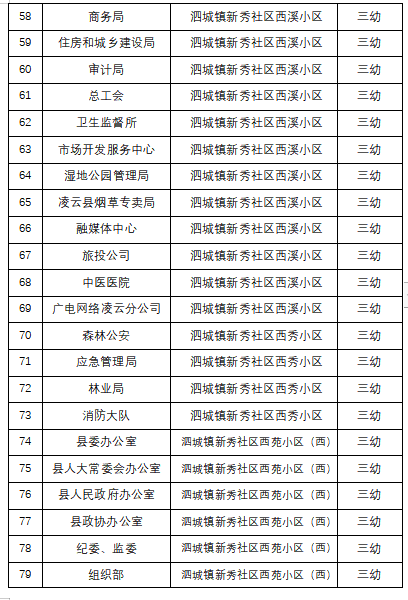 | 58 | 商务局 | 泗城镇新秀社区西溪小区 | 三幼 |
|---|---|---|---|
| 59 | 住房和城乡建设局 | 泗城镇新秀社区西溪小区 | 三幼 |
| 60 | 审计局 | 泗城镇新秀社区西溪小区 | 三幼 |
| 61 | 总工会 | 泗城镇新秀社区西溪小区 | 三幼 |
| 62 | 卫生监督所 | 泗城镇新秀社区西溪小区 | 三幼 |
| 63 | 市场开发服务中心 | 泗城镇新秀社区西溪小区 | 三幼 |
| 64 | 湿地公园管理局 | 泗城镇新秀社区西溪小区 | 三幼 |
| 65 | 凌云县烟草专卖局 | 泗城镇新秀社区西溪小区 | 三幼 |
| 66 | 融媒体中心 | 泗城镇新秀社区西溪小区 | 三幼 |
| 67 | 旅投公司 | 泗城镇新秀社区西溪小区 | 三幼 |
| 68 | 中医医院 | 泗城镇新秀社区西溪小区 | 三幼 |
| 69 | 广电网络凌云分公司 | 泗城镇新秀社区西溪小区 | 三幼 |
| 70 | 森林公安 | 泗城镇新秀社区西秀小区 | 三幼 |
| 71 | 应急管理局 | 泗城镇新秀社区西秀小区 | 三幼 |
| 72 | 林业局 | 泗城镇新秀社区西秀小区 | 三幼 |
| 73 | 消防大队 | 泗城镇新秀社区西秀小区 | 三幼 |
| 74 | 县委办公室 | 泗城镇新秀社区西苑小区（西） | 三幼 |
| 75 | 县人大常委会办公室 | 泗城镇新秀社区西苑小区（西） | 三幼 |
| 76 | 县人民政府办公室 | 泗城镇新秀社区西苑小区（西） | 三幼 |
| 77 | 县政协办公室 | 泗城镇新秀社区西苑小区（西） | 三幼 |
| 78 | 纪委、监委 | 泗城镇新秀社区西苑小区（西） | 三幼 |
| 79 | 组织部 | 泗城镇新秀社区西苑小区（西） | 三幼 |